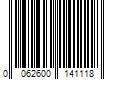 0 062600 141118